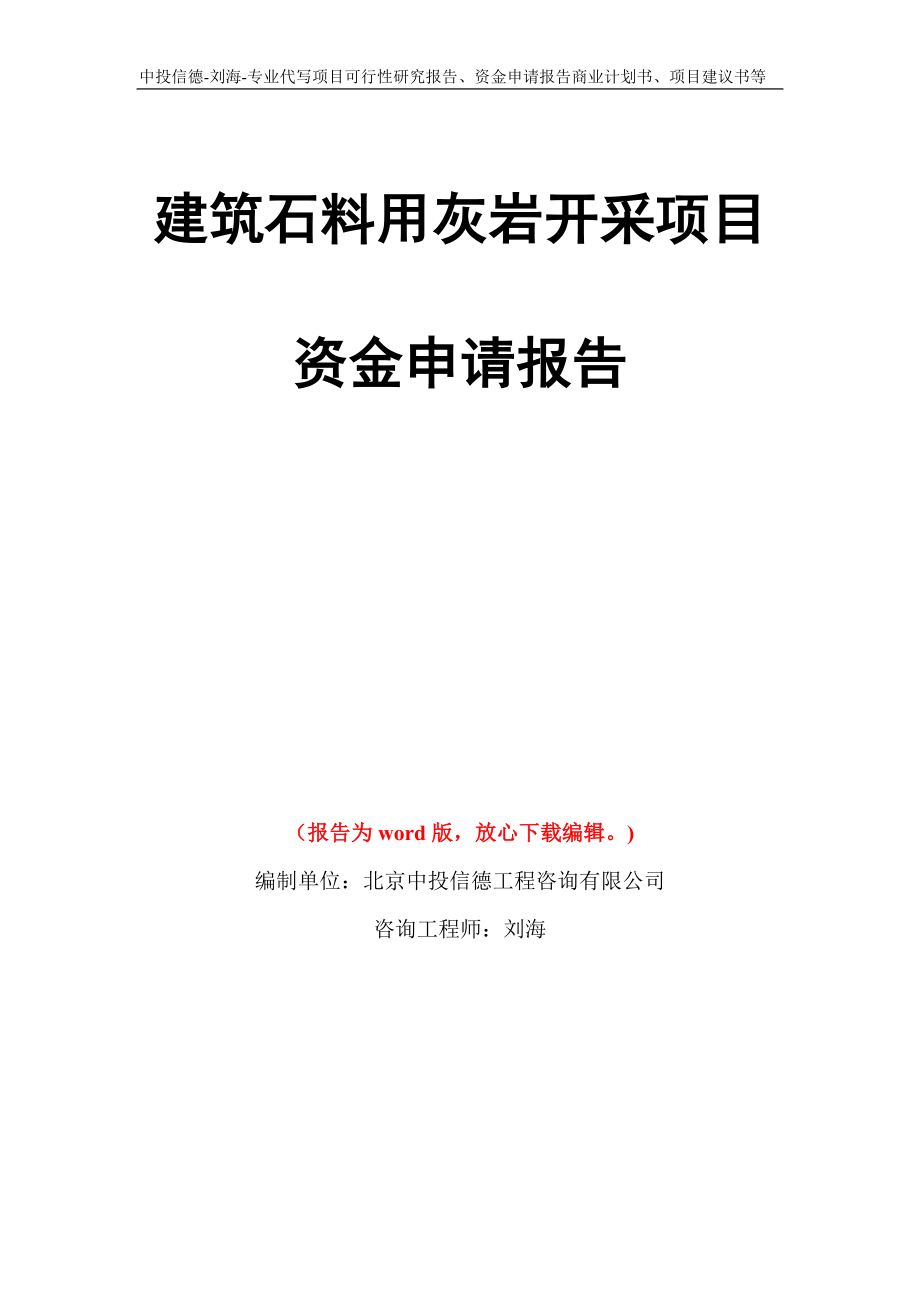 中投信德-刘海-专业代写项目可行性研究报告、资金申请报告商业计划书、项目建议书等

建筑石料用灰岩开采项目

资金申请报告

（报告为 word 版，放心下载编辑。）

编制单位：北京中投信德工程咨询有限公司

咨询工程师：刘海